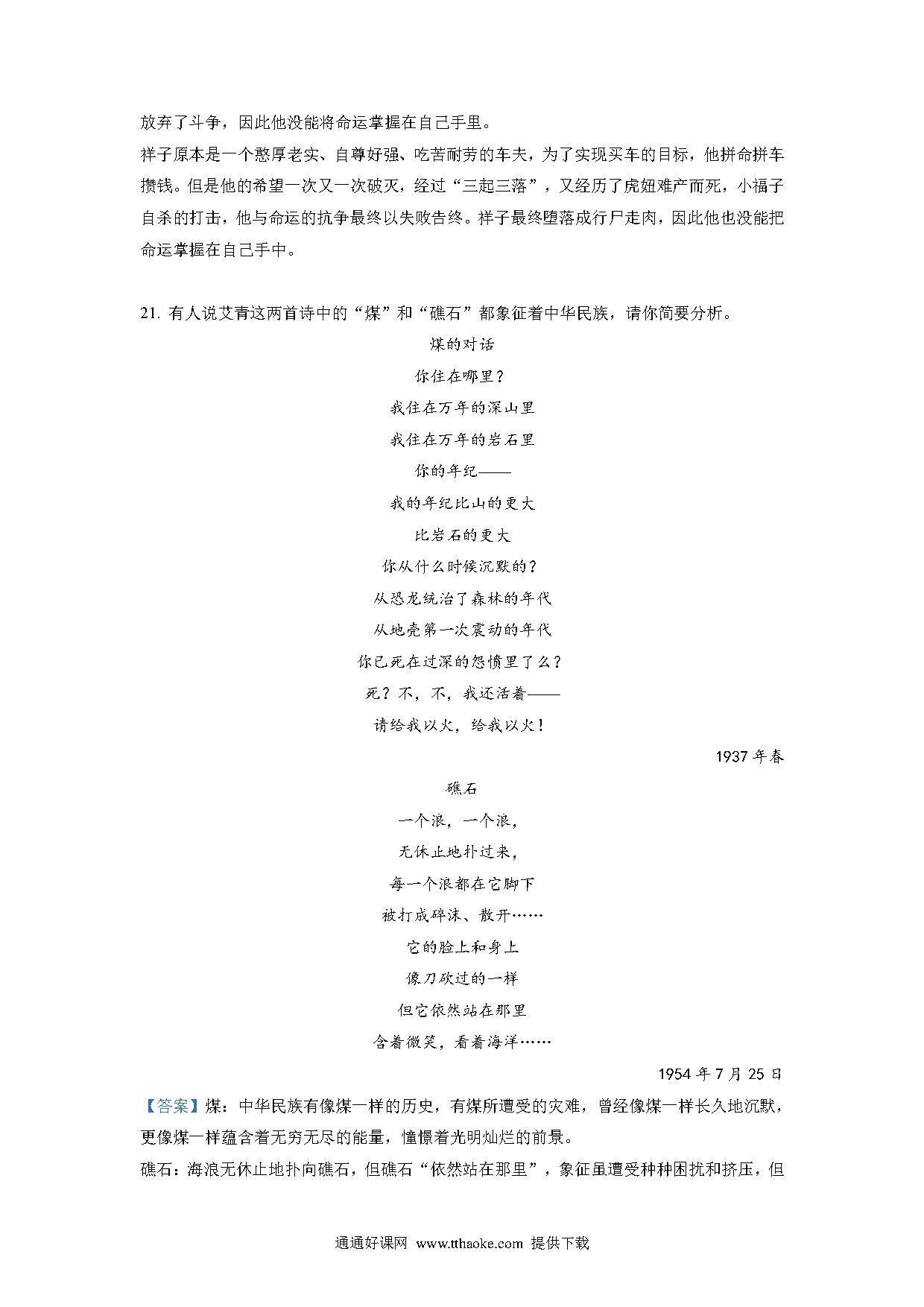 放弃了斗争，因此他没能将命运掌握在自己手里。

祥子原本是一个憨厚老实、自尊好强、吃苦耐劳的车夫，为了实现买车的目标，他拼命拼车攒钱。但是他的希望一次又一次破灭，经过“三起三落”，又经历了虎妞难产而死，小福子自杀的打击，他与命运的抗争最终以失败告终。祥子最终堕落成行尸走肉，因此他也没能把命运掌握在自己手中。

21. 有人说艾青这两首诗中的“煤”和“礁石”都象征着中华民族，请你简要分析。

煤的对话

你住在哪里？

我住在万年的深山里

我住在万年的岩石里

你的年纪——

我的年纪比山的更大

比岩石的更大

你从什么时候沉默的？

从恐龙统治了森林的年代

从地壳第一次震动的年代

你已死在过深的怨愤里了么？

死？不，不，我还活着——

请给我以火，给我以火！

1937 年春

礁石

一个浪，一个浪，

无休止地扑过来，

每一个浪都在它脚下

被打成碎沫、散开……

它的脸上和身上

像刀砍过的一样

但它依然站在那里

含着微笑，看着海洋……

1954 年 7 月 25 日

【答案】煤：中华民族有像煤一样的历史，有煤所遭受的灾难，曾经像煤一样长久地沉默，更像煤一样蕴含着无穷无尽的能量，憧憬着光明灿烂的前景。

礁石：海浪无休止地扑向礁石，但礁石“依然站在那里”，象征虽遭受种种困扰和挤压，但

通通好课网 www.tthaoke.com 提供下载